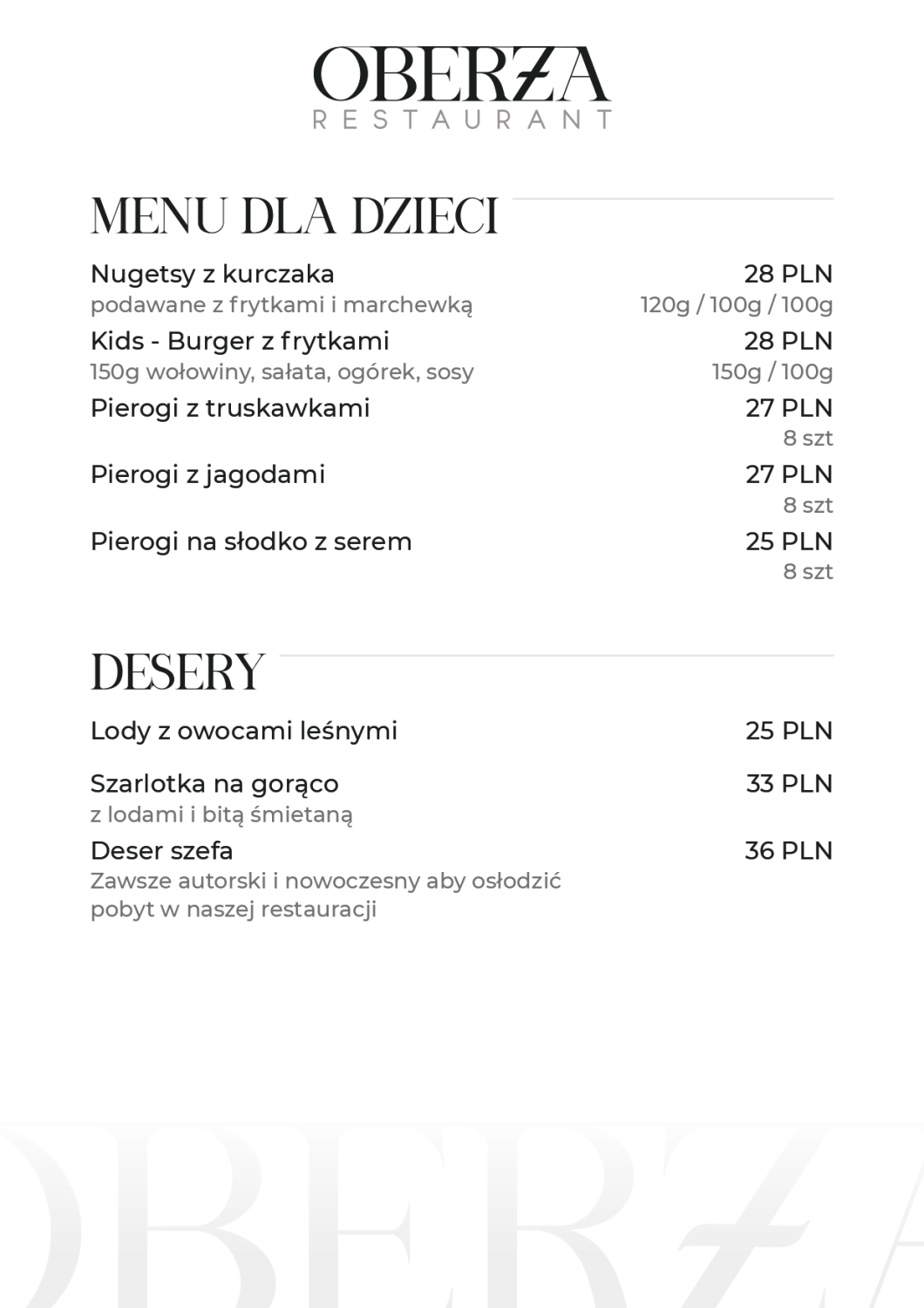 OBERŻA
RESTAURANT

MENU DLA DZIECI

Nugetsy z kurczaka 28 PLN
podawane z frytkami i marchewką 120g / 100g / 100g

Kids - Burger z frytkami 28 PLN
150g wołowiny, sałata, ogórek, sosy 150g / 100g

Pierogi z truskawkami 27 PLN
8 szt

Pierogi z jagodami 27 PLN
8 szt

Pierogi na słodko z serem 25 PLN
8 szt

DESERY

Lody z owocami leśnymi 25 PLN

Szarlotka na gorąco 33 PLN
z lodami i bitą śmietaną

Deser szefa 36 PLN
Zawsze autorski i nowoczesny aby osłodzić pobyt w naszej restauracji

OBERŻA